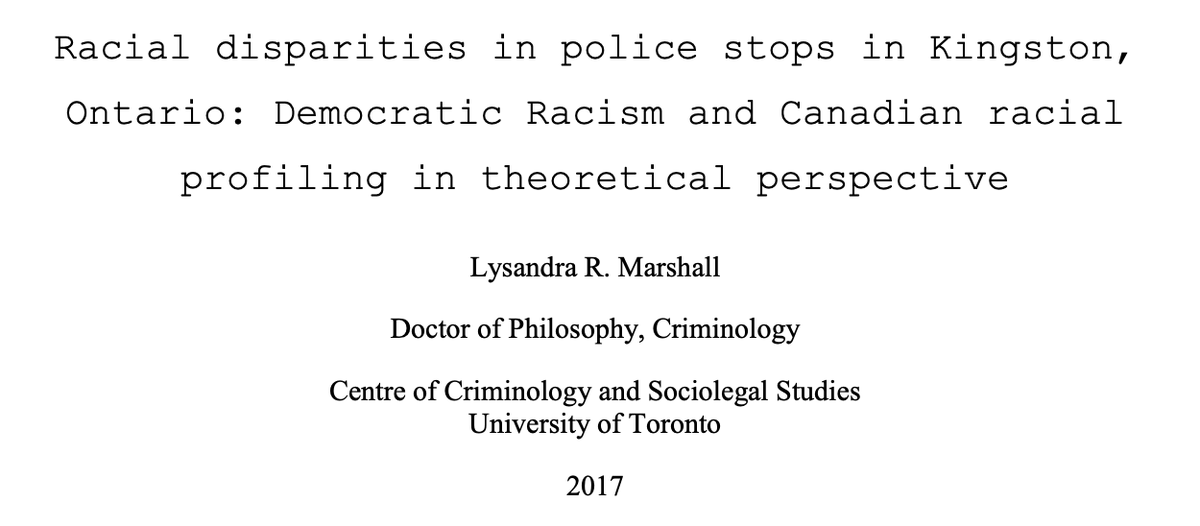 Racial disparities in police stops in Kingston, Ontario: Democratic Racism and Canadian racial profiling in theoretical perspective

Lysandra R. Marshall

Doctor of Philosophy, Criminology

Centre of Criminology and Sociolegal Studies
University of Toronto

2017